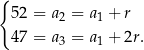 $\begin{cases} 52 = a_2 = a_1 + r \\ 47 = a_3 = a_1 + 2r. \end{cases}$